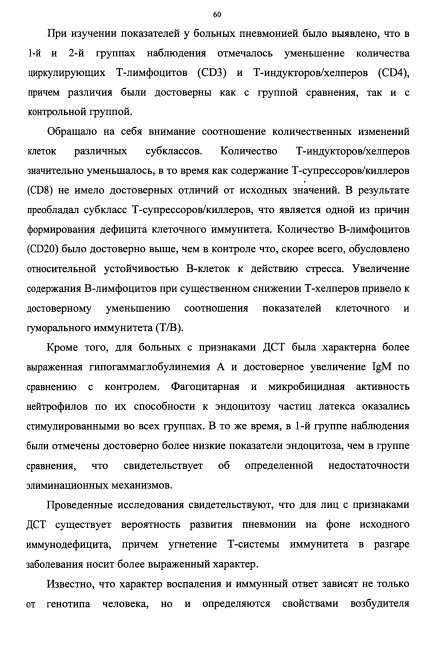 60

При изучении показателей у больных пневмонией было выявлено, что в 1-й и 2-й группах наблюдения отмечалось уменьшение количества циркулирующих Т-лимфоцитов (CD3) и Т-индукторов/хелперов (CD4), причем различия были достоверны как с группой сравнения, так и с контрольной группой.

Обращало на себя внимание соотношение количественных изменений клеток различных субклассов. Количество Т-индукторов/хелперов значительно уменьшалось, в то время как содержание Т-супрессоров/киллеров (CD8) не имело достоверных отличий от исходных значений. В результате преобладал субкласс Т-супрессоров/киллеров, что является одной из причин формирования дефицита клеточного иммунитета. Количество В-лимфоцитов (CD20) было достоверно выше, чем в контроле что, скорее всего, обусловлено относительной устойчивостью В-клеток к действию стресса. Увеличение содержания В-лимфоцитов при существенном снижении Т-хелперов привело к достоверному уменьшению соотношения показателей клеточного и гуморального иммунитета (Т/В).

Кроме того, для больных с признаками ДСТ была характерна более выраженная гипогаммаглобулинемия А и достоверное увеличение IgM по сравнению с контролем. Фагоцитарная и микробицидная активность нейтрофилов по их способности к эндоцитозу частиц латекса оказались стимулированными во всех группах. В то же время, в 1-й группе наблюдения были отмечены достоверно более низкие показатели эндоцитоза, чем в группе сравнения, что свидетельствует об определенной недостаточности элиминационных механизмов.

Проведенные исследования свидетельствуют, что для лиц с признаками ДСТ существует вероятность развития пневмонии на фоне исходного иммунодефицита, причем угнетение Т-системы иммунитета в разгаре заболевания носит более выраженный характер.

Известно, что характер воспаления и иммунный ответ зависят не только от генотипа человека, но и определяются свойствами возбудителя